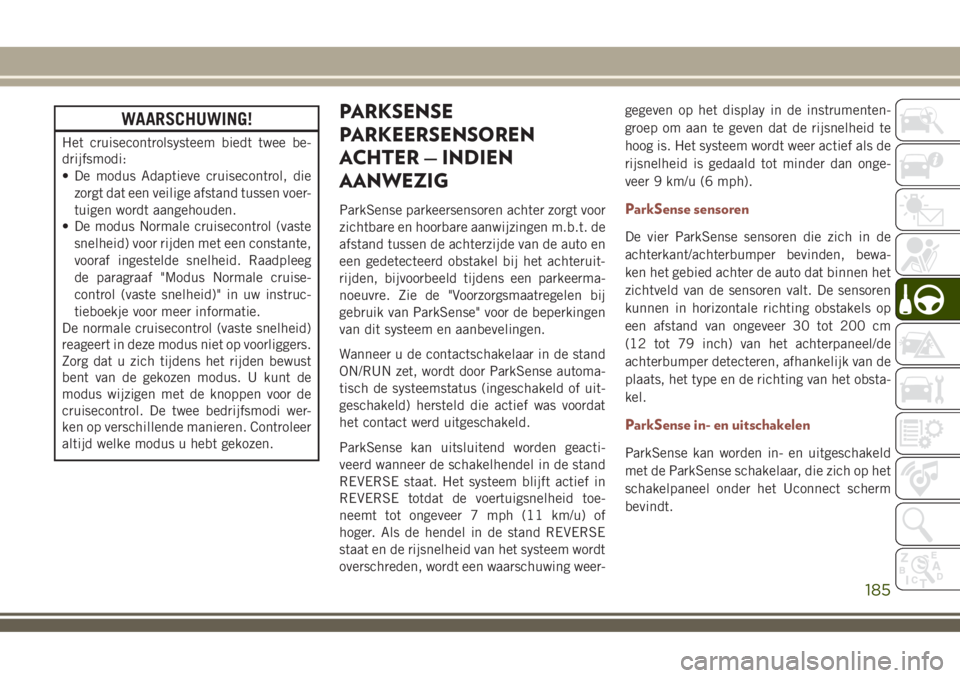 WAARSCHUWING!

Het cruisecontrolsysteem biedt twee bedrijfsmodi:
• De modus Adaptieve cruisecontrol, die zorgt dat een veilige afstand tussen voertuigen wordt aangehouden.
• De modus Normale cruisecontrol (vaste snelheid) voor rijden met een constante, vooraf ingestelde snelheid. Raadpleeg de paragraaf "Modus Normale cruisecontrol (vaste snelheid)" in uw instructieboekje voor meer informatie.
De normale cruisecontrol (vaste snelheid) reageert in deze modus niet op voorliggers. Zorg dat u zich tijdens het rijden bewust bent van de gekozen modus. U kunt de modus wijzigen met de knoppen voor de cruisecontrol. De twee bedrijfsmodi werken op verschillende manieren. Controleer altijd welke modus u hebt gekozen.

PARKSENSE PARKEERSENSOREN ACHTER — INDIEN AANWEZIG

ParkSense parkeersensoren achter zorgt voor zichtbare en hoorbare aanwijzingen m.b.t. de afstand tussen de achterzijde van de auto en een gedetecteerd obstakel bij het achteruitrijden, bijvoorbeeld tijdens een parkeermanoeuvre. Zie de "Voorzorgsmaatregelen bij gebruik van ParkSense" voor de beperkingen van dit systeem en aanbevelingen.

Wanneer u de contactschakelaar in de stand ON/RUN zet, wordt door ParkSense automatisch de systeemstatus (ingeschakeld of uitgeschakeld) hersteld die actief was voordat het contact werd uitgeschakeld.

ParkSense kan uitsluitend worden geactiveerd wanneer de schakelhendel in de stand REVERSE staat. Het systeem blijft actief in REVERSE totdat de voertuigsnelheid toeneemt tot ongeveer 7 mph (11 km/u) of hoger. Als de hendel in de stand REVERSE staat en de rijsnelheid van het systeem wordt overschreden, wordt een waarschuwing weergegeven op het display in de instrumentengroep om aan te geven dat de rijsnelheid te hoog is. Het systeem wordt weer actief als de rijsnelheid is gedaald tot minder dan ongeveer 9 km/u (6 mph).

ParkSense sensoren

De vier ParkSense sensoren die zich in de achterkant/achterbumper bevinden, bewaken het gebied achter de auto dat binnen het zichtveld van de sensoren valt. De sensoren kunnen in horizontale richting obstakels op een afstand van ongeveer 30 tot 200 cm (12 tot 79 inch) van het achterpaneel/de achterbumper detecteren, afhankelijk van de plaats, het type en de richting van het obstakel.

ParkSense in- en uitschakelen

ParkSense kan worden in- en uitgeschakeld met de ParkSense schakelaar, die zich op het schakelpaneel onder het Uconnect scherm bevindt.

185

carmanualsonline.info